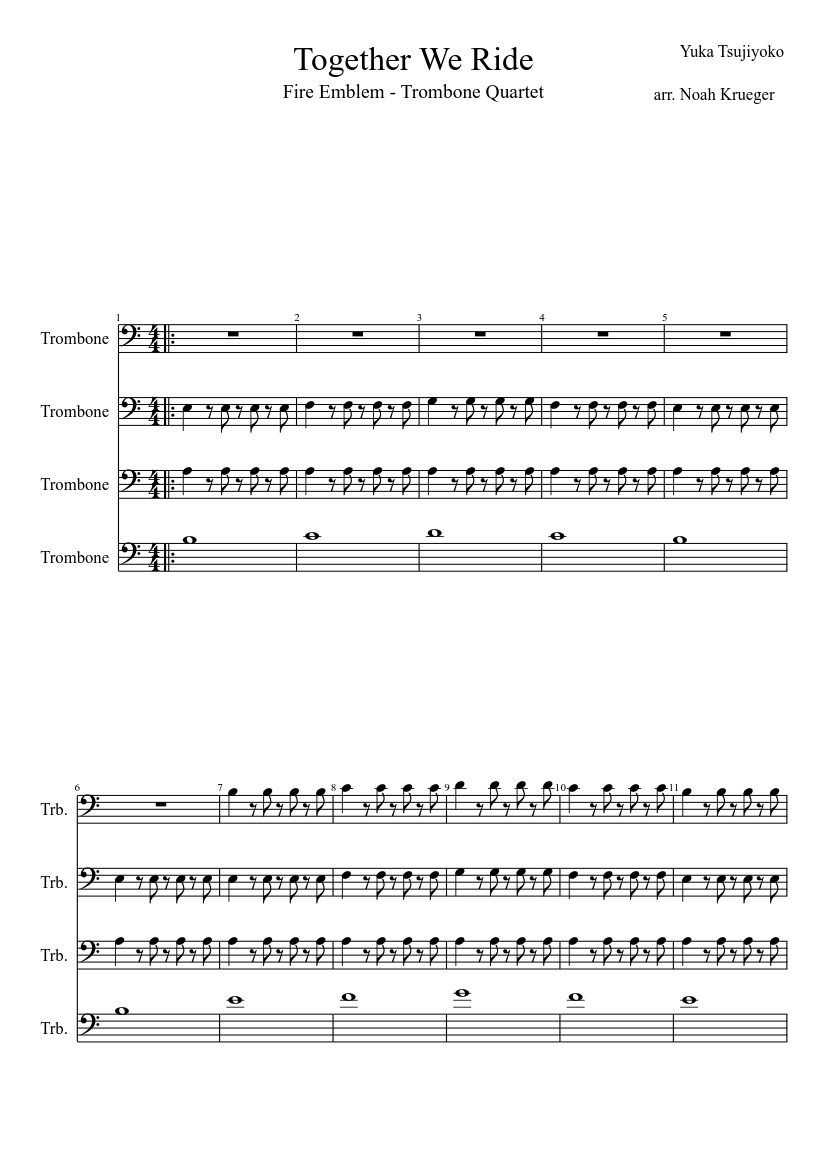 Together We Ride

Fire Emblem - Trombone Quartet

Yuka Tsujiyoko

arr. Noah Krueger

1 2 3 4 5

Trombone

Trombone

Trombone

Trombone

6 7 8 9 10 11

Trb.

Trb.

Trb.

Trb.